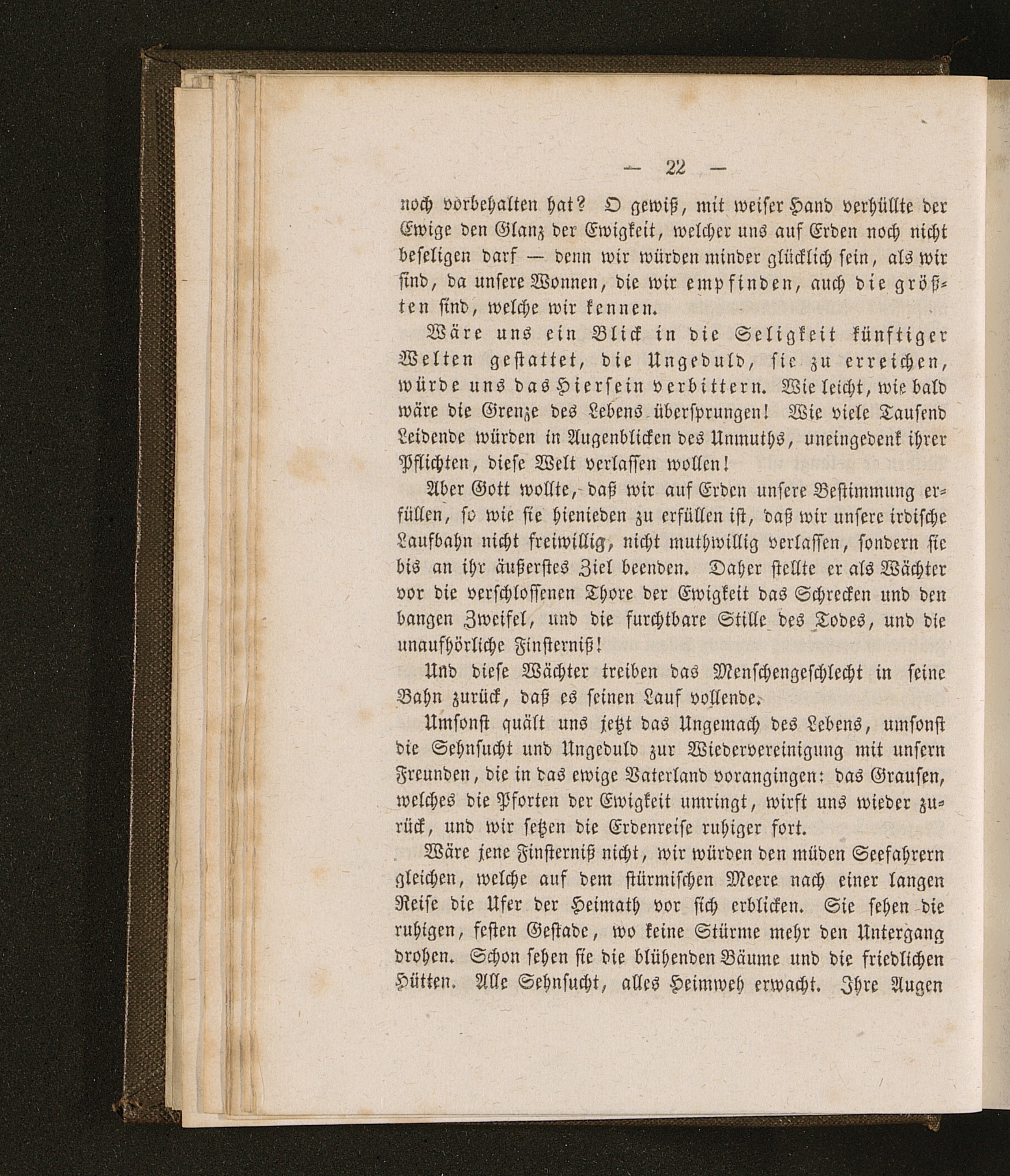 — 22 —

noch vorbehalten hat? O gewiß, mit weiser Hand verhüllte der Ewige den Glanz der Ewigkeit, welcher uns auf Erden noch nicht beseligen darf — denn wir würden minder glücklich sein, als wir sind, da unsere Wonnen, die wir empfinden, auch die größten sind, welche wir kennen.

Wäre uns ein Blick in die Seligkeit künftiger Welten gestattet, die Ungeduld, sie zu erreichen, würde uns das Hiersein verbittern. Wie leicht, wie bald wäre die Grenze des Lebens übersprungen! Wie viele Tausend Leidende würden in Augenblicken des Unmuths, uneingedenk ihrer Pflichten, diese Welt verlassen wollen!

Aber Gott wollte, daß wir auf Erden unsere Bestimmung erfüllen, so wie sie hienieden zu erfüllen ist, daß wir unsere irdische Laufbahn nicht freiwillig, nicht muthwillig verlassen, sondern sie bis an ihr äußerstes Ziel beenden. Daher stellte er als Wächter vor die verschlossenen Thore der Ewigkeit das Schrecken und den bangen Zweifel, und die furchtbare Stille des Todes, und die unaufhörliche Finsterniß!

Und diese Wächter treiben das Menschengeschlecht in seine Bahn zurück, daß es seinen Lauf vollende.

Umsonst quält uns jetzt das Ungemach des Lebens, umsonst die Sehnsucht und Ungeduld zur Wiedervereinigung mit unsern Freunden, die in das ewige Vaterland vorangingen: das Grausen, welches die Pforten der Ewigkeit umringt, wirft uns wieder zurück, und wir setzen die Erdenreise ruhiger fort.

Wäre jene Finsterniß nicht, wir würden den müden Seefahrern gleichen, welche auf dem stürmischen Meere nach einer langen Reise die Ufer der Heimath vor sich erblicken. Sie sehen die ruhigen, festen Gestade, wo keine Stürme mehr den Untergang drohen. Schon sehen sie die blühenden Bäume und die friedlichen Hütten. Alle Sehnsucht, alles Heimweh erwacht. Ihre Augen